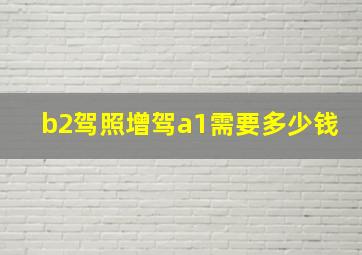 b2驾照增驾a1需要多少钱